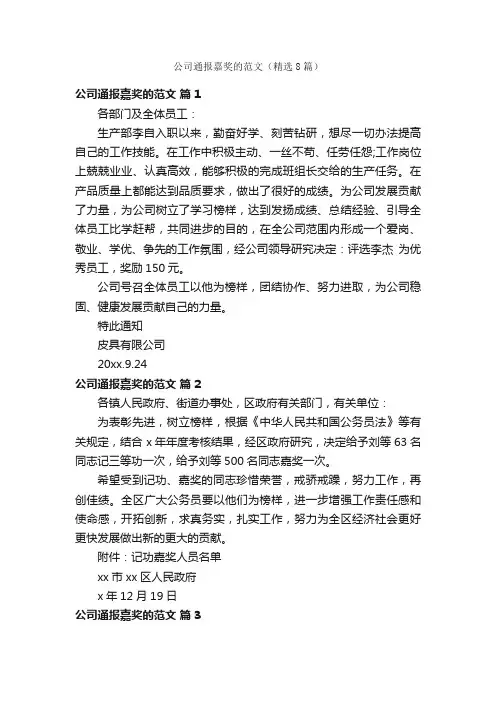 公司通报嘉奖的范文（精选8篇）

公司通报嘉奖的范文 篇1

各部门及全体员工：

生产部李自入职以来，勤奋好学、刻苦钻研，想尽一切办法提高自己的工作技能。在工作中积极主动、一丝不苟、任劳任怨;工作岗位上兢兢业业、认真高效，能够积极的完成班组长交给的生产任务。在产品质量上都能达到品质要求，做出了很好的成绩。为公司发展贡献了力量，为公司树立了学习榜样，达到发扬成绩、总结经验、引导全体员工比学赶帮，共同进步的目的，在全公司范围内形成一个爱岗、敬业、学优、争先的工作氛围，经公司领导研究决定：评选李杰 为优秀员工，奖励150元。

公司号召全体员工以他为榜样，团结协作、努力进取，为公司稳固、健康发展贡献自己的力量。

特此通知

皮具有限公司

20xx.9.24

公司通报嘉奖的范文 篇2

各镇人民政府、街道办事处，区政府有关部门，有关单位：

为表彰先进，树立榜样，根据《中华人民共和国公务员法》等有关规定，结合x年年度考核结果，经区政府研究，决定给予刘等63名同志记三等功一次，给予刘等500名同志嘉奖一次。

希望受到记功、嘉奖的同志珍惜荣誉，戒骄戒躁，努力工作，再创佳绩。全区广大公务员要以他们为榜样，进一步增强工作责任感和使命感，开拓创新，求真务实，扎实工作，努力为全区经济社会更好更快发展做出新的更大的贡献。

附件：记功嘉奖人员名单

xx市xx区人民政府

x年12月19日

公司通报嘉奖的范文 篇3